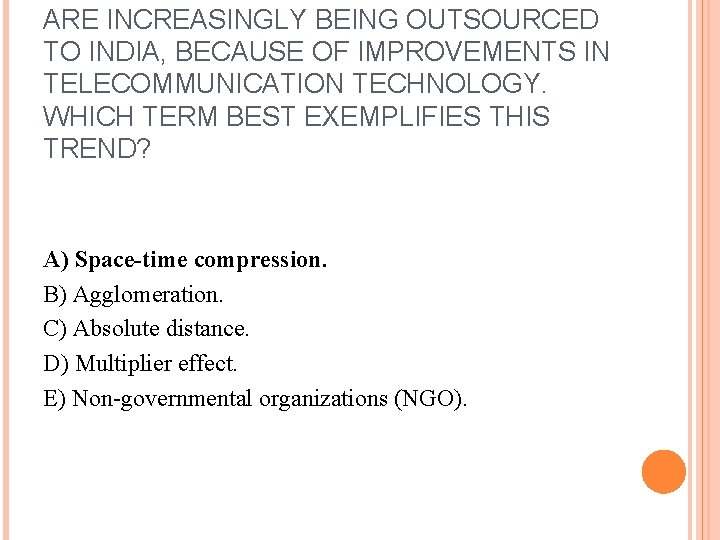 ARE INCREASINGLY BEING OUTSOURCED TO INDIA, BECAUSE OF IMPROVEMENTS IN TELECOMMUNICATION TECHNOLOGY. WHICH TERM BEST EXEMPLIFIES THIS TREND?

A) Space-time compression.
B) Agglomeration.
C) Absolute distance.
D) Multiplier effect.
E) Non-governmental organizations (NGO).